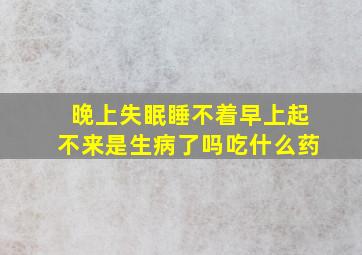 晚上失眠睡不着早上起不来是生病了吗吃什么药